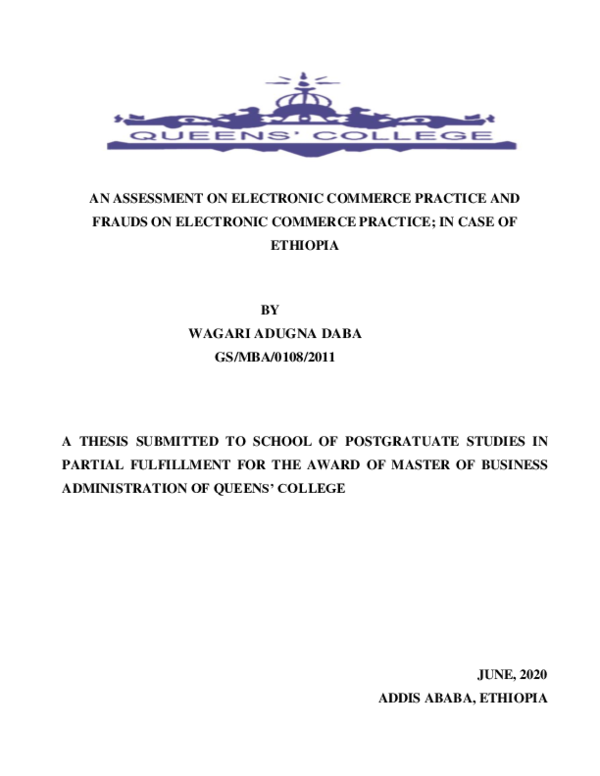 QUEENS' COLLEGE

AN ASSESSMENT ON ELECTRONIC COMMERCE PRACTICE AND FRAUDS ON ELECTRONIC COMMERCE PRACTICE; IN CASE OF ETHIOPIA

BY
WAGARI ADUGNA DABA
GS/MBA/0108/2011

A THESIS SUBMITTED TO SCHOOL OF POSTGRATUATE STUDIES IN PARTIAL FULFILLMENT FOR THE AWARD OF MASTER OF BUSINESS ADMINISTRATION OF QUEENS' COLLEGE

JUNE, 2020
ADDIS ABABA, ETHIOPIA